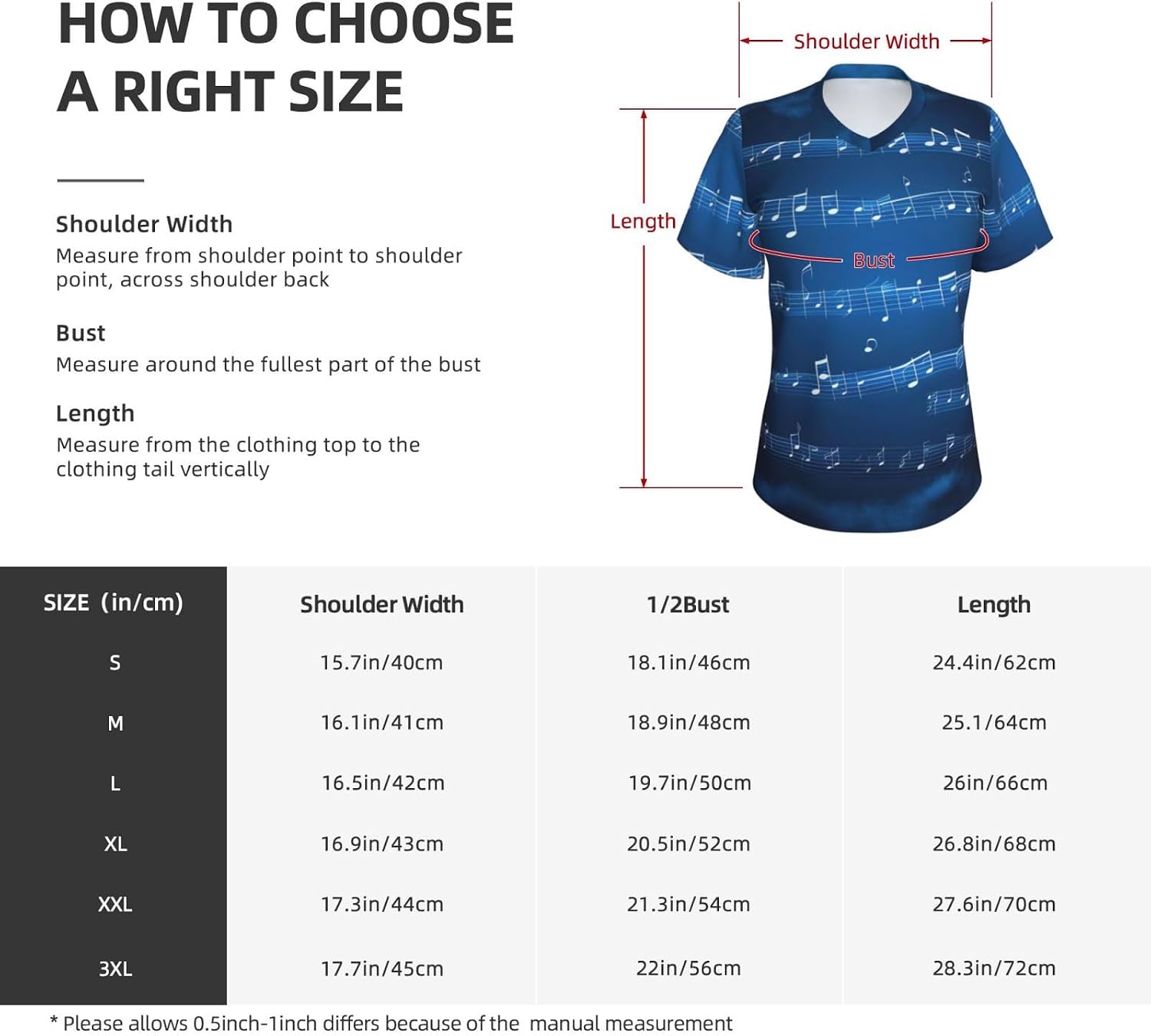 HOW TO CHOOSE A RIGHT SIZE

Shoulder Width
Measure from shoulder point to shoulder point, across shoulder back

Bust
Measure around the fullest part of the bust

Length
Measure from the clothing top to the clothing tail vertically

Shoulder Width

Length

Bust

| SIZE (in/cm) | Shoulder Width | 1/2Bust | Length |
|---|---|---|---|
| S | 15.7in/40cm | 18.1in/46cm | 24.4in/62cm |
| M | 16.1in/41cm | 18.9in/48cm | 25.1/64cm |
| L | 16.5in/42cm | 19.7in/50cm | 26in/66cm |
| XL | 16.9in/43cm | 20.5in/52cm | 26.8in/68cm |
| XXL | 17.3in/44cm | 21.3in/54cm | 27.6in/70cm |
| 3XL | 17.7in/45cm | 22in/56cm | 28.3in/72cm |

* Please allows 0.5inch-1inch differs because of the manual measurement